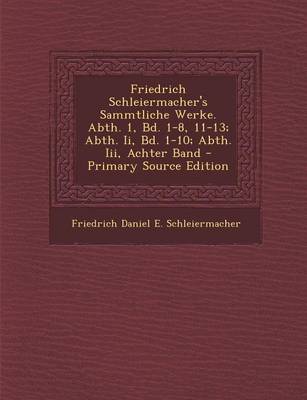 Friedrich Schleiermacher's Sammtliche Werke. Abth. 1, Bd. 1-8, 11-13; Abth. Ii, Bd. 1-10; Abth. Iii, Achter Band - Primary Source Edition

Friedrich Daniel E. Schleiermacher